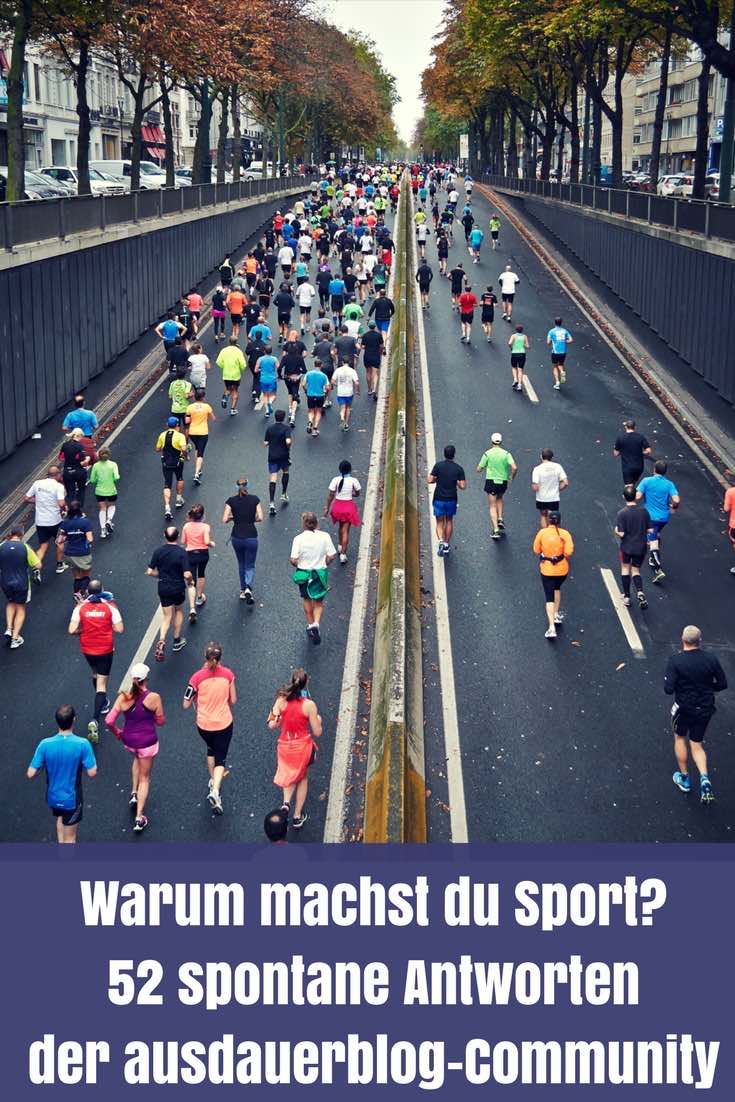 Warum machst du Sport?
52 spontane Antworten
der ausdauerblog-Community